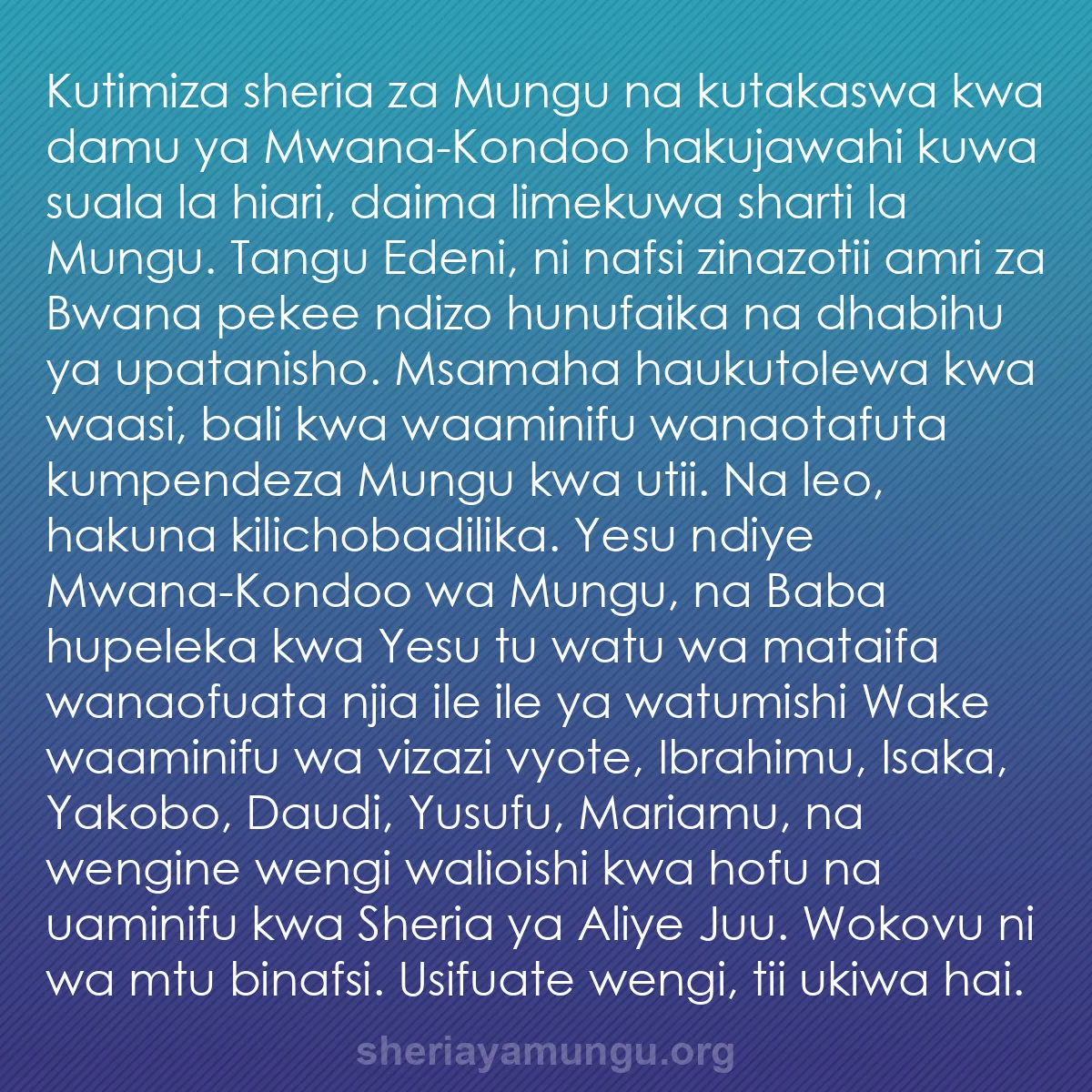 Kutimiza sheria za Mungu na kutakaswa kwa damu ya Mwana-Kondoo hakujawahi kuwa suala la hiari, daima limekuwa sharti la Mungu. Tangu Edeni, ni nafsi zinazotii amri za Bwana pekee ndizo hunufaika na dhabihu ya upatanisho. Msamaha haukutolewa kwa waasi, bali kwa waaminifu wanaotafuta kumpendeza Mungu kwa utii. Na leo, hakuna kilichobadilika. Yesu ndiye Mwana-Kondoo wa Mungu, na Baba hupeleka kwa Yesu tu watu wa mataifa wanaofuata njia ile ile ya watumishi Wake waaminifu wa vizazi vyote, Ibrahimu, Isaka, Yakobo, Daudi, Yusufu, Mariamu, na wengine wengi walioishi kwa hofu na uaminifu kwa Sheria ya Aliye Juu. Wokovu ni wa mtu binafsi. Usifuate wengi, tii ukiwa hai.

sheriayamungu.org